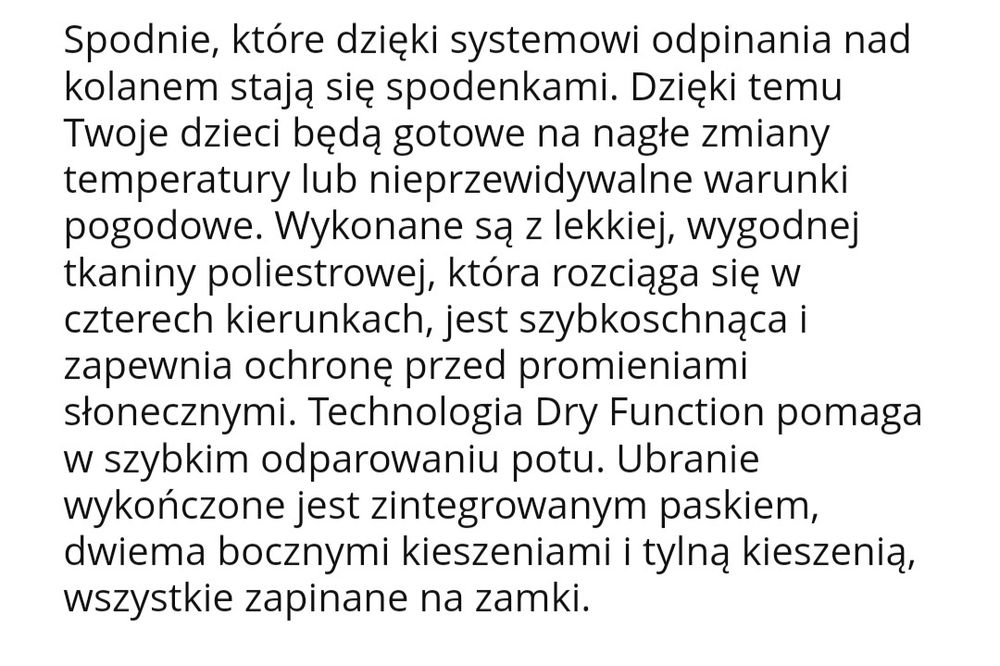 Spodnie, które dzięki systemowi odpinania nad kolanem stają się spodenkami. Dzięki temu Twoje dzieci będą gotowe na nagłe zmiany temperatury lub nieprzewidywalne warunki pogodowe. Wykonane są z lekkiej, wygodnej tkaniny poliestrowej, która rozciąga się w czterech kierunkach, jest szybkoschnąca i zapewnia ochronę przed promieniami słonecznymi. Technologia Dry Function pomaga w szybkim odparowaniu potu. Ubranie wykończone jest zintegrowanym paskiem, dwiema bocznymi kieszeniami i tylną kieszenią, wszystkie zapinane na zamki.